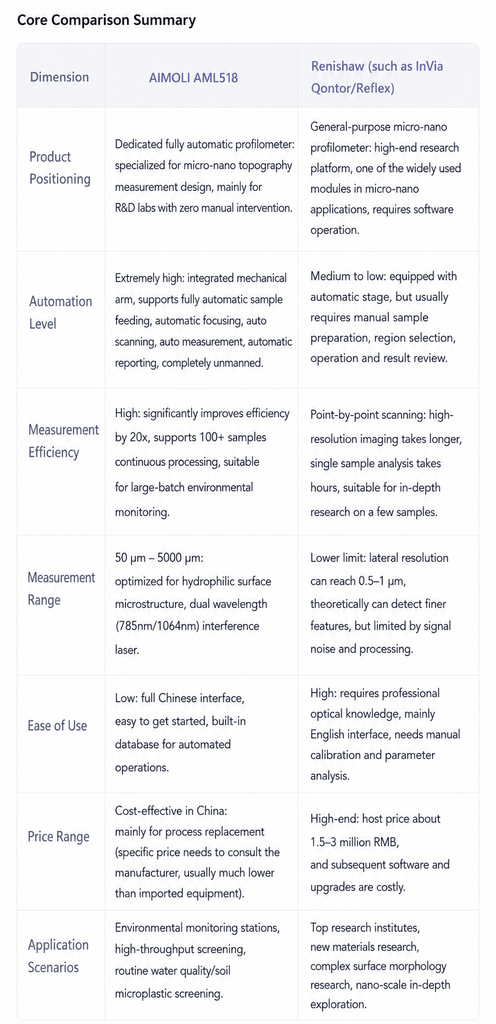 Core Comparison Summary

| Dimension | AIMOLI AML518 | Renishaw (such as InVia Qontor/Reflex) |
|---|---|---|
| Product Positioning | Dedicated fully automatic profilometer: specialized for micro-nano topography measurement design, mainly for R&D labs with zero manual intervention. | General-purpose micro-nano profilometer: high-end research platform, one of the widely used modules in micro-nano applications, requires software operation. |
| Automation Level | Extremely high: integrated mechanical arm, supports fully automatic sample feeding, automatic focusing, auto scanning, auto measurement, automatic reporting, completely unmanned. | Medium to low: equipped with automatic stage, but usually requires manual sample preparation, region selection, operation and result review. |
| Measurement Efficiency | High: significantly improves efficiency by 20x, supports 100+ samples continuous processing, suitable for large-batch environmental monitoring. | Point-by-point scanning: high-resolution imaging takes longer, single sample analysis takes hours, suitable for in-depth research on a few samples. |
| Measurement Range | 50 μm – 5000 μm: optimized for hydrophilic surface microstructure, dual wavelength (785nm/1064nm) interference laser. | Lower limit: lateral resolution can reach 0.5–1 μm, theoretically can detect finer features, but limited by signal noise and processing. |
| Ease of Use | Low: full Chinese interface, easy to get started, built-in database for automated operations. | High: requires professional optical knowledge, mainly English interface, needs manual calibration and parameter analysis. |
| Price Range | Cost-effective in China: mainly for process replacement (specific price needs to consult the manufacturer, usually much lower than imported equipment). | High-end: host price about 1.5–3 million RMB, and subsequent software and upgrades are costly. |
| Application Scenarios | Environmental monitoring stations, high-throughput screening, routine water quality/soil microplastic screening. | Top research institutes, new materials research, complex surface morphology research, nano-scale in-depth exploration. |